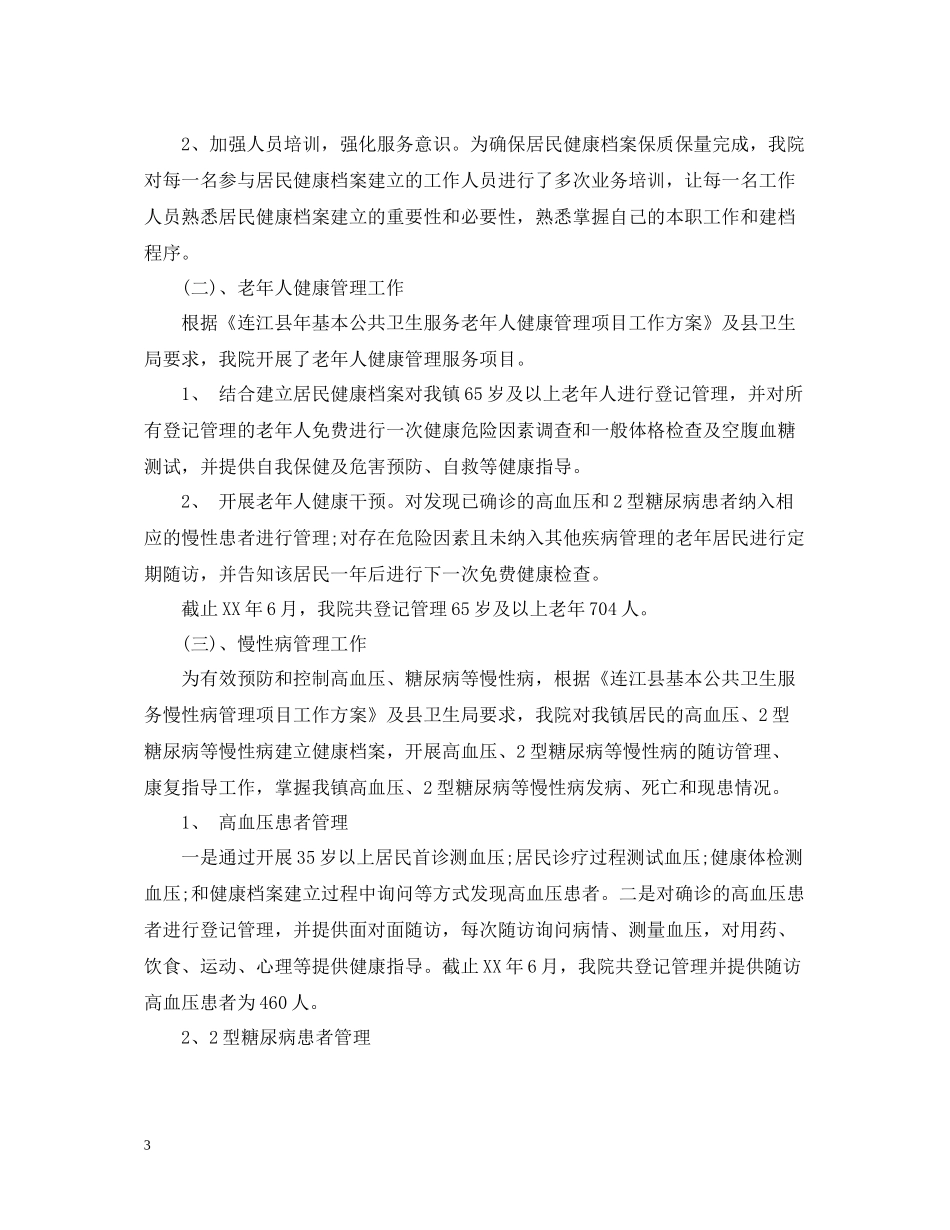 2、加强人员培训，强化服务意识。为确保居民健康档案保质保量完成，我院对每一名参与居民健康档案建立的工作人员进行了多次业务培训，让每一名工作人员熟悉居民健康档案建立的重要性和必要性，熟悉掌握自己的本职工作和建档程序。

(二)、老年人健康管理工作

根据《连江县年基本公共卫生服务老年人健康管理项目工作方案》及县卫生局要求，我院开展了老年人健康管理服务项目。

1、 结合建立居民健康档案对我镇65岁及以上老年人进行登记管理，并对所有登记管理的老年人免费进行一次健康危险因素调查和一般体格检查及空腹血糖测试，并提供自我保健及危害预防、自救等健康指导。

2、 开展老年人健康干预。对发现已确诊的高血压和2型糖尿病患者纳入相应的慢性患者进行管理;对存在危险因素且未纳入其他疾病管理的老年居民进行定期随访，并告知该居民一年后进行下一次免费健康检查。

截止XX年6月，我院共登记管理65岁及以上老年704人。

(三)、慢性病管理工作

为有效预防和控制高血压、糖尿病等慢性病，根据《连江县基本公共卫生服务慢性病管理项目工作方案》及县卫生局要求，我院对我镇居民的高血压、2型糖尿病等慢性病建立健康档案，开展高血压、2型糖尿病等慢性病的随访管理、康复指导工作，掌握我镇高血压、2型糖尿病等慢性病发病、死亡和现患情况。

1、 高血压患者管理

一是通过开展35岁以上居民首诊测血压;居民诊疗过程测试血压;健康体检测血压;和健康档案建立过程中询问等方式发现高血压患者。二是对确诊的高血压患者进行登记管理，并提供面对面随访，每次随访询问病情、测量血压，对用药、饮食、运动、心理等提供健康指导。截止XX年6月，我院共登记管理并提供随访高血压患者为460人。

2、2型糖尿病患者管理

3